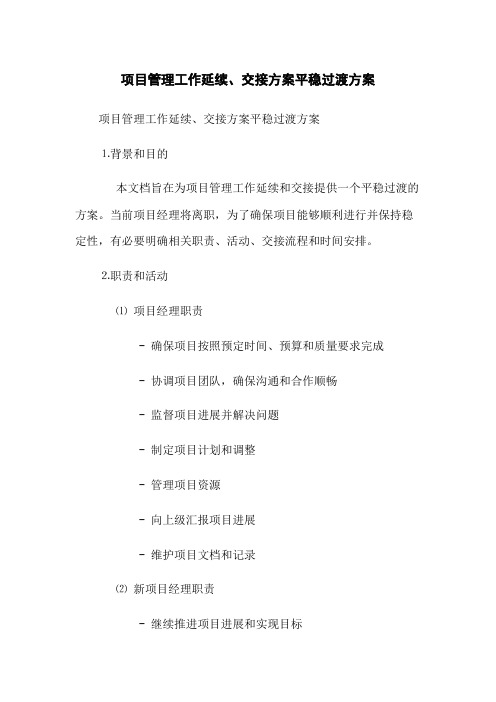 项目管理工作延续、交接方案平稳过渡方案

项目管理工作延续、交接方案平稳过渡方案

1.背景和目的

本文档旨在为项目管理工作延续和交接提供一个平稳过渡的方案。当前项目经理将离职，为了确保项目能够顺利进行并保持稳定性，有必要明确相关职责、活动、交接流程和时间安排。

2.职责和活动

⑴ 项目经理职责

- 确保项目按照预定时间、预算和质量要求完成

- 协调项目团队，确保沟通和合作顺畅

- 监督项目进展并解决问题

- 制定项目计划和调整

- 管理项目资源

- 向上级汇报项目进展

- 维护项目文档和记录

⑵ 新项目经理职责

- 继续推进项目进展和实现目标